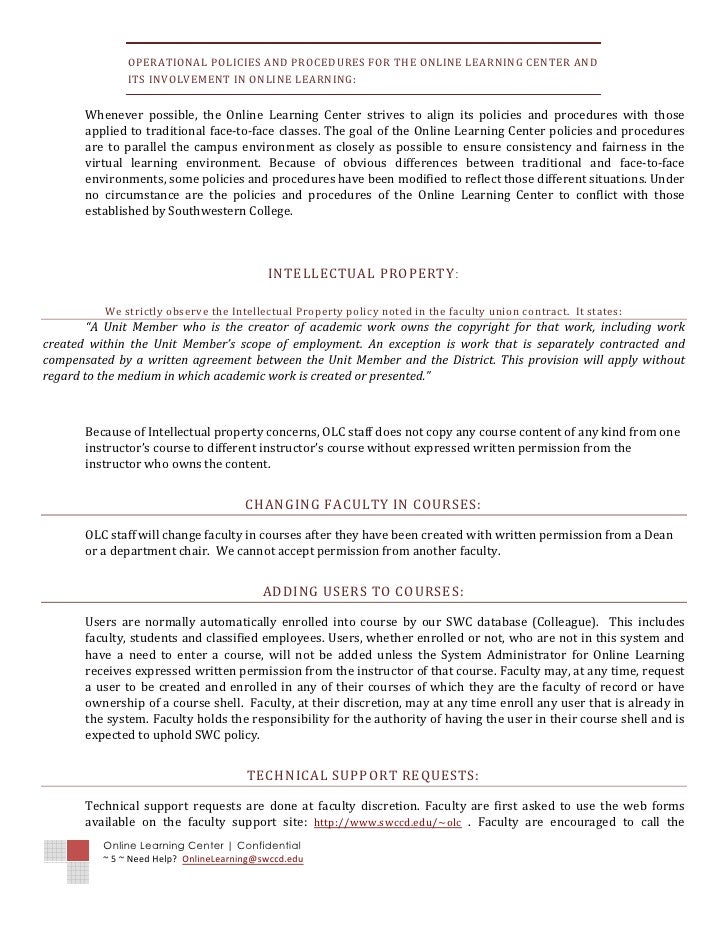 OPERATIONAL POLICIES AND PROCEDURES FOR THE ONLINE LEARNING CENTER AND ITS INVOLVEMENT IN ONLINE LEARNING:

Whenever possible, the Online Learning Center strives to align its policies and procedures with those applied to traditional face-to-face classes. The goal of the Online Learning Center policies and procedures are to parallel the campus environment as closely as possible to ensure consistency and fairness in the virtual learning environment. Because of obvious differences between traditional and face-to-face environments, some policies and procedures have been modified to reflect those different situations. Under no circumstance are the policies and procedures of the Online Learning Center to conflict with those established by Southwestern College.

INTELLECTUAL PROPERTY:

We strictly observe the Intellectual Property policy noted in the faculty union contract. It states:

"A Unit Member who is the creator of academic work owns the copyright for that work, including work created within the Unit Member's scope of employment. An exception is work that is separately contracted and compensated by a written agreement between the Unit Member and the District. This provision will apply without regard to the medium in which academic work is created or presented."

Because of Intellectual property concerns, OLC staff does not copy any course content of any kind from one instructor's course to different instructor's course without expressed written permission from the instructor who owns the content.

CHANGING FACULTY IN COURSES:

OLC staff will change faculty in courses after they have been created with written permission from a Dean or a department chair. We cannot accept permission from another faculty.

ADDING USERS TO COURSES:

Users are normally automatically enrolled into course by our SWC database (Colleague). This includes faculty, students and classified employees. Users, whether enrolled or not, who are not in this system and have a need to enter a course, will not be added unless the System Administrator for Online Learning receives expressed written permission from the instructor of that course. Faculty may, at any time, request a user to be created and enrolled in any of their courses of which they are the faculty of record or have ownership of a course shell. Faculty, at their discretion, may at any time enroll any user that is already in the system. Faculty holds the responsibility for the authority of having the user in their course shell and is expected to uphold SWC policy.

TECHNICAL SUPPORT REQUESTS:

Technical support requests are done at faculty discretion. Faculty are first asked to use the web forms available on the faculty support site: http://www.swccd.edu/~olc . Faculty are encouraged to call the

Online Learning Center | Confidential
~ 5 ~ Need Help? OnlineLearning@swccd.edu